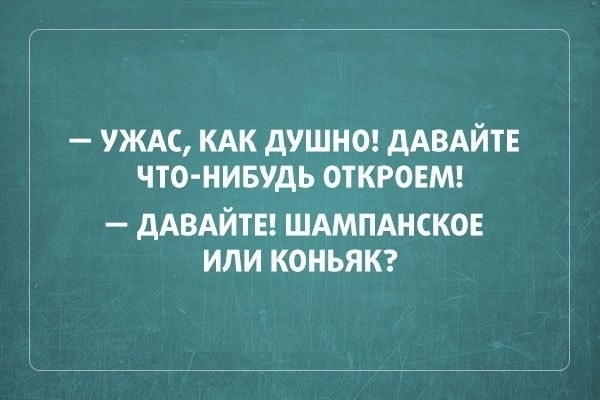 — УЖАС, КАК ДУШНО! ДАВАЙТЕ ЧТО-НИБУДЬ ОТКРОЕМ!

— ДАВАЙТЕ! ШАМПАНСКОЕ ИЛИ КОНЬЯК?